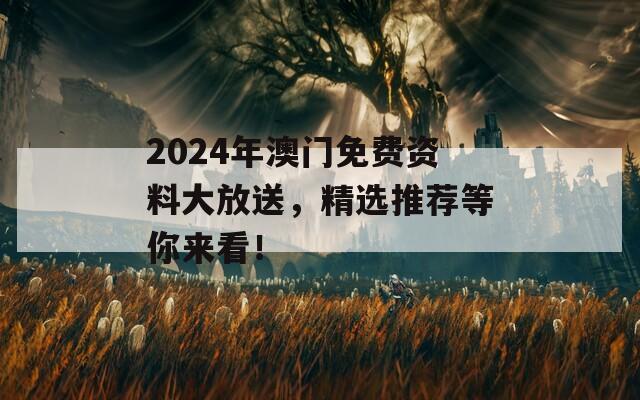 2024年澳门免费资料大放送，精选推荐等你来看！